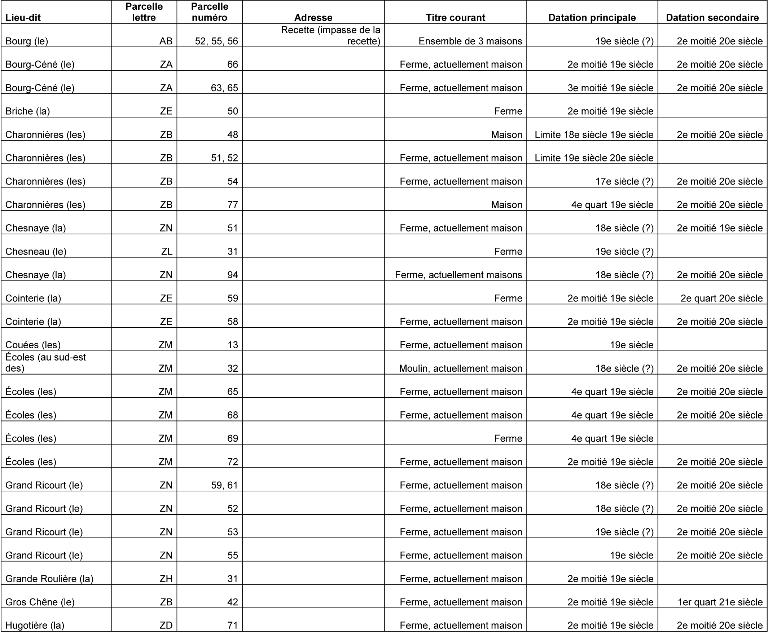 | Lieu-dit | Parcelle lettre | Parcelle numéro | Adresse | Titre courant | Datation principale | Datation secondaire |
|---|---|---|---|---|---|---|
| Bourg (le) | AB | 52, 55, 56 | Recette (impasse de la recette) | Ensemble de 3 maisons | 19e siècle (?) | 2e moitié 20e siècle |
| Bourg-Céné (le) | ZA | 66 | | Ferme, actuellement maison | 2e moitié 19e siècle | 2e moitié 20e siècle |
| Bourg-Céné (le) | ZA | 63, 65 | | Ferme, actuellement maison | 3e moitié 19e siècle | 2e moitié 20e siècle |
| Briche (la) | ZE | 50 | | Ferme | 2e moitié 19e siècle | |
| Charonnières (les) | ZB | 48 | | Maison | Limite 18e siècle 19e siècle | 2e moitié 20e siècle |
| Charonnières (les) | ZB | 51, 52 | | Ferme, actuellement maison | Limite 19e siècle 20e siècle | |
| Charonnières (les) | ZB | 54 | | Ferme, actuellement maison | 17e siècle (?) | 2e moitié 20e siècle |
| Charonnières (les) | ZB | 77 | | Maison | 4e quart 19e siècle | 2e moitié 20e siècle |
| Chesnaye (la) | ZN | 51 | | Ferme, actuellement maison | 18e siècle (?) | 2e moitié 19e siècle |
| Chesneau (le) | ZL | 31 | | Ferme | 19e siècle (?) | |
| Chesnaye (la) | ZN | 94 | | Ferme, actuellement maisons | 18e siècle (?) | 2e moitié 20e siècle |
| Cointerie (la) | ZE | 59 | | Ferme | 2e moitié 19e siècle | 2e quart 20e siècle |
| Cointerie (la) | ZE | 58 | | Ferme, actuellement maison | 2e moitié 19e siècle | 2e moitié 20e siècle |
| Couées (les) | ZM | 13 | | Ferme, actuellement maison | 19e siècle | |
| Écoles (au sud-est des) | ZM | 32 | | Moulin, actuellement maison | 18e siècle (?) | 2e moitié 20e siècle |
| Écoles (les) | ZM | 65 | | Ferme, actuellement maison | 4e quart 19e siècle | 2e moitié 20e siècle |
| Écoles (les) | ZM | 68 | | Ferme, actuellement maison | 4e quart 19e siècle | 2e moitié 20e siècle |
| Écoles (les) | ZM | 69 | | Ferme | 4e quart 19e siècle | |
| Écoles (les) | ZM | 72 | | Ferme, actuellement maison | 2e moitié 19e siècle | 2e moitié 20e siècle |
| Grand Ricourt (le) | ZN | 59, 61 | | Ferme, actuellement maison | 18e siècle (?) | 2e moitié 20e siècle |
| Grand Ricourt (le) | ZN | 52 | | Ferme, actuellement maison | 18e siècle (?) | 2e moitié 20e siècle |
| Grand Ricourt (le) | ZN | 53 | | Ferme, actuellement maison | 19e siècle (?) | 2e moitié 20e siècle |
| Grand Ricourt (le) | ZN | 55 | | Ferme, actuellement maison | 19e siècle | 2e moitié 20e siècle |
| Grande Roulière (la) | ZH | 31 | | Ferme, actuellement maison | 2e moitié 19e siècle | |
| Gros Chêne (le) | ZB | 42 | | Ferme, actuellement maison | 2e moitié 19e siècle | 1er quart 21e siècle |
| Hugotière (la) | ZD | 71 | | Ferme, actuellement maison | 2e moitié 19e siècle | 2e moitié 20e siècle |